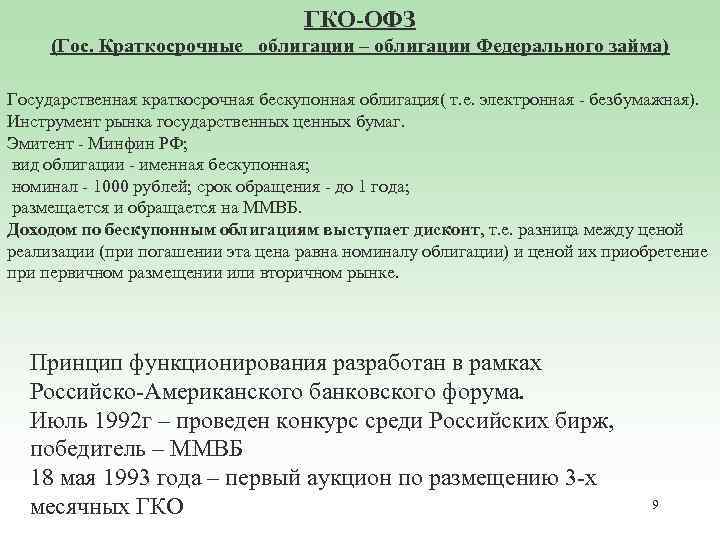 ГКО-ОФЗ
(Гос. Краткосрочные облигации – облигации Федерального займа)

Государственная краткосрочная бескупонная облигация( т.е. электронная - безбумажная).
Инструмент рынка государственных ценных бумаг.
Эмитент - Минфин РФ;
вид облигации - именная бескупонная;
номинал - 1000 рублей; срок обращения - до 1 года;
размещается и обращается на ММВБ.
Доходом по бескупонным облигациям выступает дисконт, т.е. разница между ценой реализации (при погашении эта цена равна номиналу облигации) и ценой их приобретение при первичном размещении или вторичном рынке.

Принцип функционирования разработан в рамках Российско-Американского банковского форума.
Июль 1992г – проведен конкурс среди Российских бирж, победитель – ММВБ
18 мая 1993 года – первый аукцион по размещению 3-х месячных ГКО

9